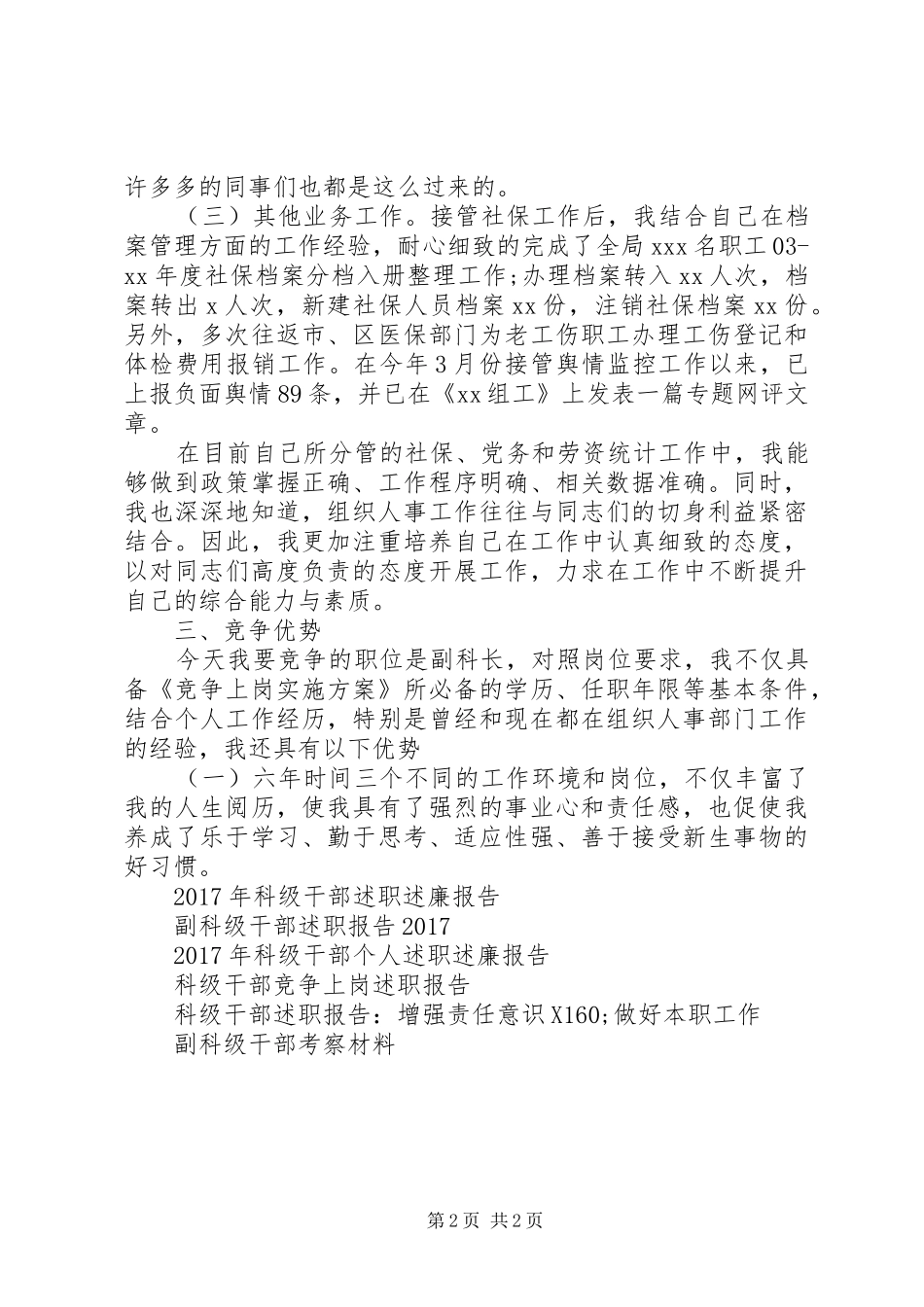 许多多的同事们也都是这么过来的。

（三）其他业务工作。接管社保工作后，我结合自己在档案管理方面的工作经验，耐心细致的完成了全局 xxx 名职工 03-xx 年度社保档案分档入册整理工作;办理档案转入 xx 人次，档案转出 x 人次，新建社保人员档案 xx 份，注销社保档案 xx 份。另外，多次往返市、区医保部门为老工伤职工办理工伤登记和体检费用报销工作。在今年 3 月份接管舆情监控工作以来，已上报负面舆情 89 条，并已在《xx 组工》上发表一篇专题网评文章。

在目前自己所分管的社保、党务和劳资统计工作中，我能够做到政策掌握正确、工作程序明确、相关数据准确。同时，我也深深地知道，组织人事工作往往与同志们的切身利益紧密结合。因此，我更加注重培养自己在工作中认真细致的态度，以对同志们高度负责的态度开展工作，力求在工作中不断提升自己的综合能力与素质。

三、竞争优势

今天我要竞争的职位是副科长，对照岗位要求，我不仅具备《竞争上岗实施方案》所必备的学历、任职年限等基本条件，结合个人工作经历，特别是曾经和现在都在组织人事部门工作的经验，我还具有以下优势

（一）六年时间三个不同的工作环境和岗位，不仅丰富了我的人生阅历，使我具有了强烈的事业心和责任感，也促使我养成了乐于学习、勤于思考、适应性强、善于接受新生事物的好习惯。

2017 年科级干部述职述廉报告

副科级干部述职报告 2017

2017 年科级干部个人述职述廉报告

科级干部竞争上岗述职报告

科级干部述职报告：增强责任意识 X160;做好本职工作

副科级干部考察材料

第 2 页 共 2 页